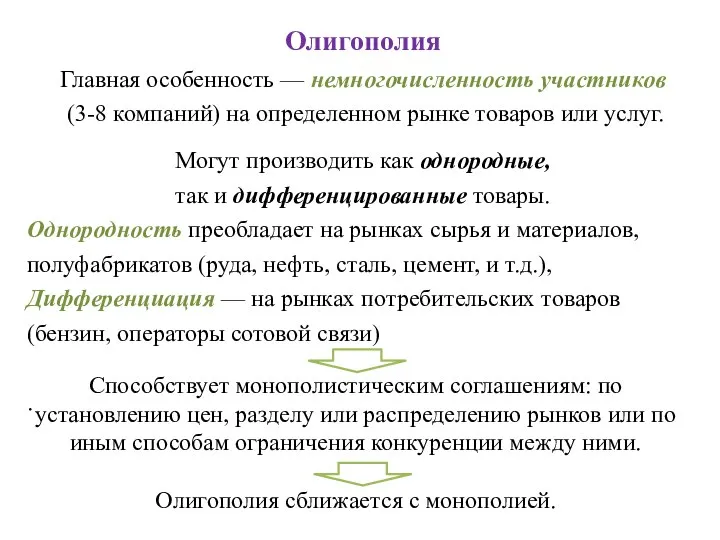 Олигополия

Главная особенность — немногочисленность участников (3-8 компаний) на определенном рынке товаров или услуг.

Могут производить как однородные, так и дифференцированные товары.

Однородность преобладает на рынках сырья и материалов, полуфабрикатов (руда, нефть, сталь, цемент, и т.д.), Дифференциация — на рынках потребительских товаров (бензин, операторы сотовой связи)

Способствует монополистическим соглашениям: по установлению цен, разделу или распределению рынков или по иным способам ограничения конкуренции между ними.

Олигополия сближается с монополией.